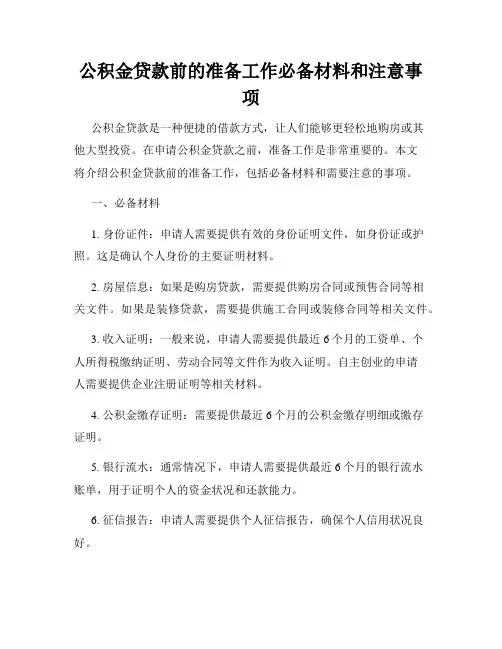 公积金贷款前的准备工作必备材料和注意事项

公积金贷款是一种便捷的借款方式，让人们能够更轻松地购房或其他大型投资。在申请公积金贷款之前，准备工作是非常重要的。本文将介绍公积金贷款前的准备工作，包括必备材料和需要注意的事项。

一、必备材料

1. 身份证件：申请人需要提供有效的身份证明文件，如身份证或护照。这是确认个人身份的主要证明材料。

2. 房屋信息：如果是购房贷款，需要提供购房合同或预售合同等相关文件。如果是装修贷款，需要提供施工合同或装修合同等相关文件。

3. 收入证明：一般来说，申请人需要提供最近 6 个月的工资单、个人所得税缴纳证明、劳动合同等文件作为收入证明。自主创业的申请人需要提供企业注册证明等相关材料。

4. 公积金缴存证明：需要提供最近 6 个月的公积金缴存明细或缴存证明。

5. 银行流水：通常情况下，申请人需要提供最近 6 个月的银行流水账单，用于证明个人的资金状况和还款能力。

6. 征信报告：申请人需要提供个人征信报告，确保个人信用状况良好。